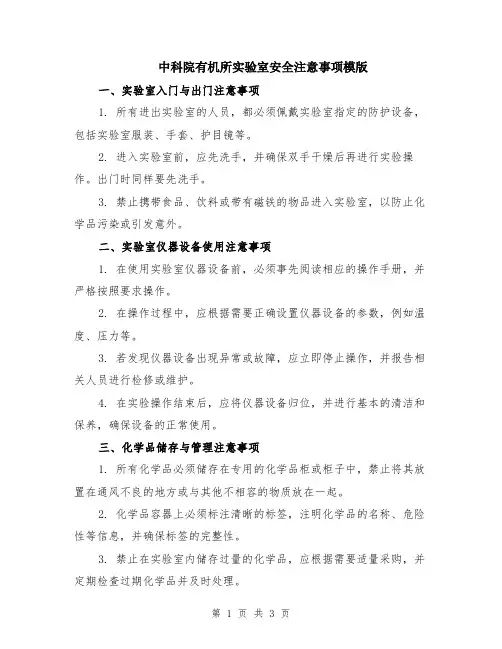 中科院有机所实验室安全注意事项模版

一、实验室入门与出门注意事项

1. 所有进出实验室的人员，都必须佩戴实验室指定的防护设备，包括实验室服装、手套、护目镜等。

2. 进入实验室前，应先洗手，并确保双手干燥后再进行实验操作。出门时同样要先洗手。

3. 禁止携带食品、饮料或带有磁铁的物品进入实验室，以防止化学品污染或引发意外。

二、实验室仪器设备使用注意事项

1. 在使用实验室仪器设备前，必须事先阅读相应的操作手册，并严格按照要求操作。

2. 在操作过程中，应根据需要正确设置仪器设备的参数，例如温度、压力等。

3. 若发现仪器设备出现异常或故障，应立即停止操作，并报告相关人员进行检修或维护。

4. 在实验操作结束后，应将仪器设备归位，并进行基本的清洁和保养，确保设备的正常使用。

三、化学品储存与管理注意事项

1. 所有化学品必须储存在专用的化学品柜或柜子中，禁止将其放置在通风不良的地方或与其他不相容的物质放在一起。

2. 化学品容器上必须标注清晰的标签，注明化学品的名称、危险性等信息，并确保标签的完整性。

3. 禁止在实验室内储存过量的化学品，应根据需要适量采购，并定期检查过期化学品并及时处理。

第 1 页 共 3 页